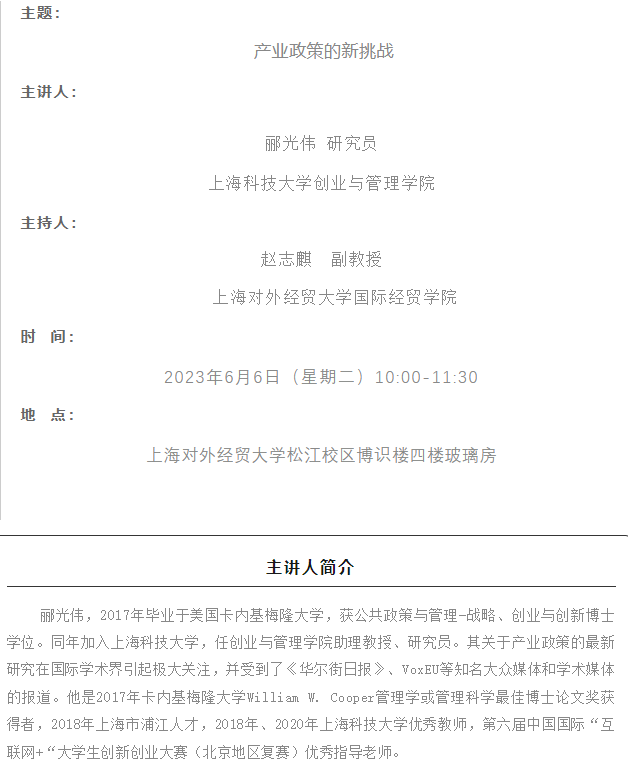 主题：

产业政策的新挑战

主讲人：

郦光伟 研究员

上海科技大学创业与管理学院

主持人：

赵志麒 副教授

上海对外经贸大学国际经贸学院

时 间：

2023年6月6日（星期二）10:00-11:30

地 点：

上海对外经贸大学松江校区博识楼四楼玻璃房

主讲人简介

郦光伟，2017年毕业于美国卡内基梅隆大学，获公共政策与管理-战略、创业与创新博士学位。同年加入上海科技大学，任创业与管理学院助理教授、研究员。其关于产业政策的最新研究在国际学术界引起极大关注，并受到了《华尔街日报》、VoxEU等知名大众媒体和学术媒体的报道。他是2017年卡内基梅隆大学William W. Cooper管理学或管理科学最佳博士论文奖获得者，2018年上海市浦江人才，2018年、2020年上海科技大学优秀教师，第六届中国国际“互联网+“大学生创新创业大赛（北京地区复赛）优秀指导老师。